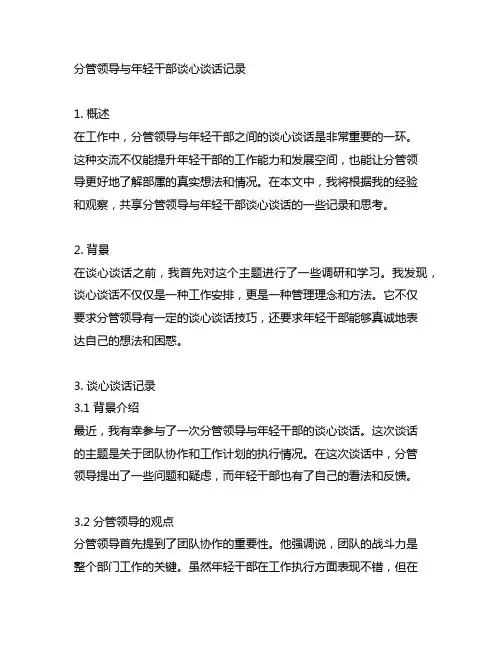 分管领导与年轻干部谈心谈话记录

1. 概述
在工作中，分管领导与年轻干部之间的谈心谈话是非常重要的一环。这种交流不仅能提升年轻干部的工作能力和发展空间，也能让分管领导更好地了解部属的真实想法和情况。在本文中，我将根据我的经验和观察，共享分管领导与年轻干部谈心谈话的一些记录和思考。

2. 背景
在谈心谈话之前，我首先对这个主题进行了一些调研和学习。我发现，谈心谈话不仅仅是一种工作安排，更是一种管理理念和方法。它不仅要求分管领导有一定的谈心谈话技巧，还要求年轻干部能够真诚地表达自己的想法和困惑。

3. 谈心谈话记录
3.1 背景介绍
最近，我有幸参与了一次分管领导与年轻干部的谈心谈话。这次谈话的主题是关于团队协作和工作计划的执行情况。在这次谈话中，分管领导提出了一些问题和疑虑，而年轻干部也有了自己的看法和反馈。

3.2 分管领导的观点
分管领导首先提到了团队协作的重要性。他强调说，团队的战斗力是整个部门工作的关键。虽然年轻干部在工作执行方面表现不错，但在